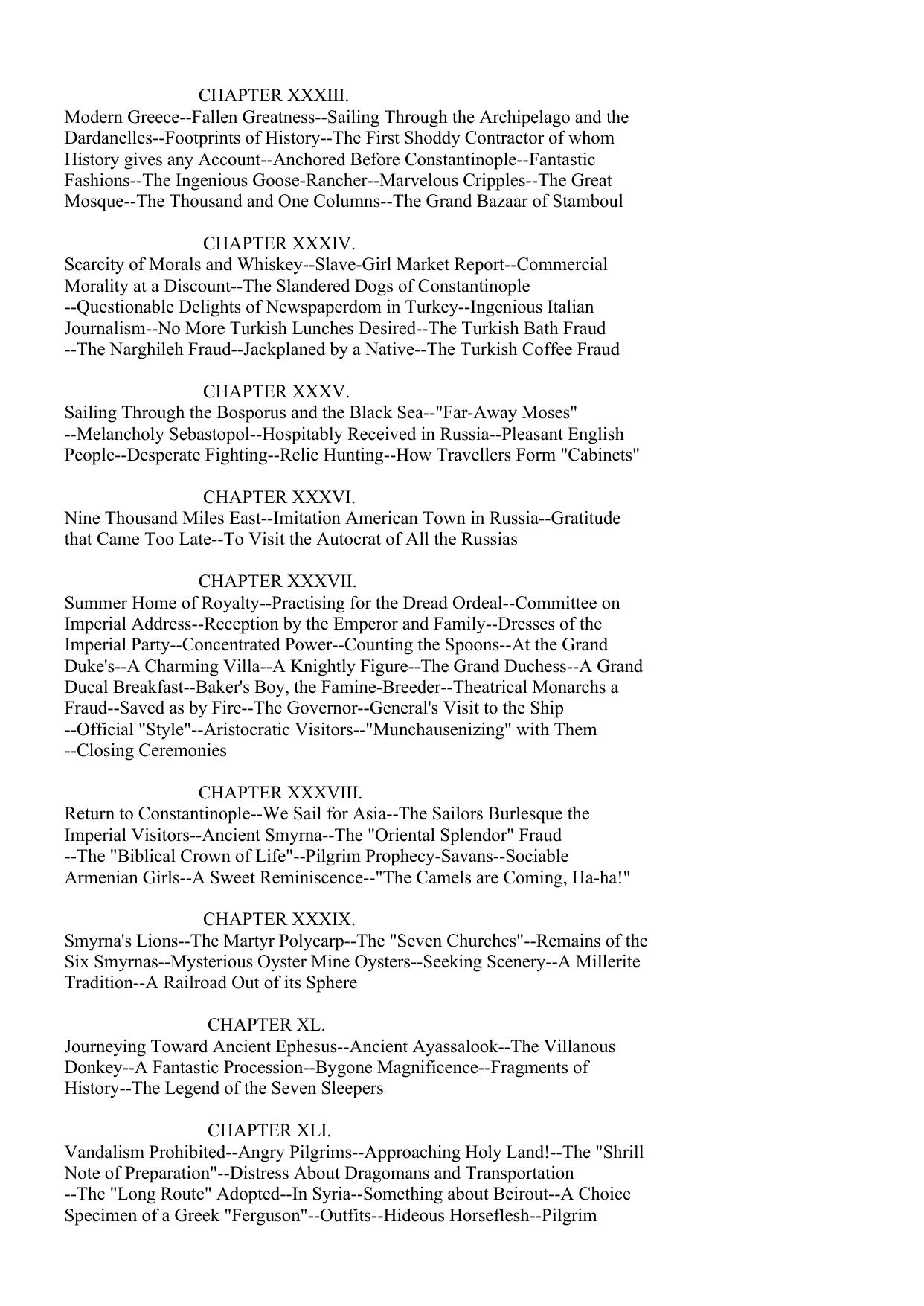 CHAPTER XXXIII.
Modern Greece--Fallen Greatness--Sailing Through the Archipelago and the Dardanelles--Footprints of History--The First Shoddy Contractor of whom History gives any Account--Anchored Before Constantinople--Fantastic Fashions--The Ingenious Goose-Rancher--Marvelous Cripples--The Great Mosque--The Thousand and One Columns--The Grand Bazaar of Stamboul

CHAPTER XXXIV.
Scarcity of Morals and Whiskey--Slave-Girl Market Report--Commercial Morality at a Discount--The Slandered Dogs of Constantinople --Questionable Delights of Newspaperdom in Turkey--Ingenious Italian Journalism--No More Turkish Lunches Desired--The Turkish Bath Fraud --The Narghileh Fraud--Jackplaned by a Native--The Turkish Coffee Fraud

CHAPTER XXXV.
Sailing Through the Bosporus and the Black Sea--"Far-Away Moses" --Melancholy Sebastopol--Hospitably Received in Russia--Pleasant English People--Desperate Fighting--Relic Hunting--How Travellers Form "Cabinets"

CHAPTER XXXVI.
Nine Thousand Miles East--Imitation American Town in Russia--Gratitude that Came Too Late--To Visit the Autocrat of All the Russias

CHAPTER XXXVII.
Summer Home of Royalty--Practising for the Dread Ordeal--Committee on Imperial Address--Reception by the Emperor and Family--Dresses of the Imperial Party--Concentrated Power--Counting the Spoons--At the Grand Duke's--A Charming Villa--A Knightly Figure--The Grand Duchess--A Grand Ducal Breakfast--Baker's Boy, the Famine-Breeder--Theatrical Monarchs a Fraud--Saved as by Fire--The Governor--General's Visit to the Ship --Official "Style"--Aristocratic Visitors--"Munchausenizing" with Them --Closing Ceremonies

CHAPTER XXXVIII.
Return to Constantinople--We Sail for Asia--The Sailors Burlesque the Imperial Visitors--Ancient Smyrna--The "Oriental Splendor" Fraud --The "Biblical Crown of Life"--Pilgrim Prophecy-Savans--Sociable Armenian Girls--A Sweet Reminiscence--"The Camels are Coming, Ha-ha!"

CHAPTER XXXIX.
Smyrna's Lions--The Martyr Polycarp--The "Seven Churches"--Remains of the Six Smyrnas--Mysterious Oyster Mine Oysters--Seeking Scenery--A Millerite Tradition--A Railroad Out of its Sphere

CHAPTER XL.
Journeying Toward Ancient Ephesus--Ancient Ayassalook--The Villanous Donkey--A Fantastic Procession--Bygone Magnificence--Fragments of History--The Legend of the Seven Sleepers

CHAPTER XLI.
Vandalism Prohibited--Angry Pilgrims--Approaching Holy Land!--The "Shrill Note of Preparation"--Distress About Dragomans and Transportation --The "Long Route" Adopted--In Syria--Something about Beirout--A Choice Specimen of a Greek "Ferguson"--Outfits--Hideous Horseflesh--Pilgrim